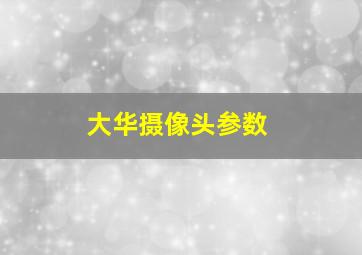 大华摄像头参数